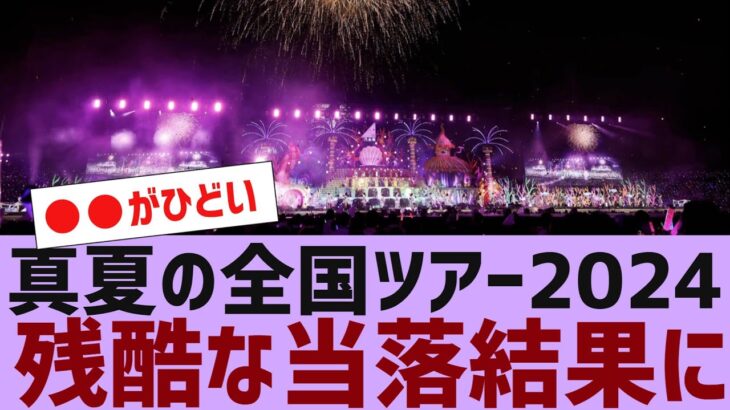 ●●がひどい

真夏の全国ツアー2024

残酷な当落結果に